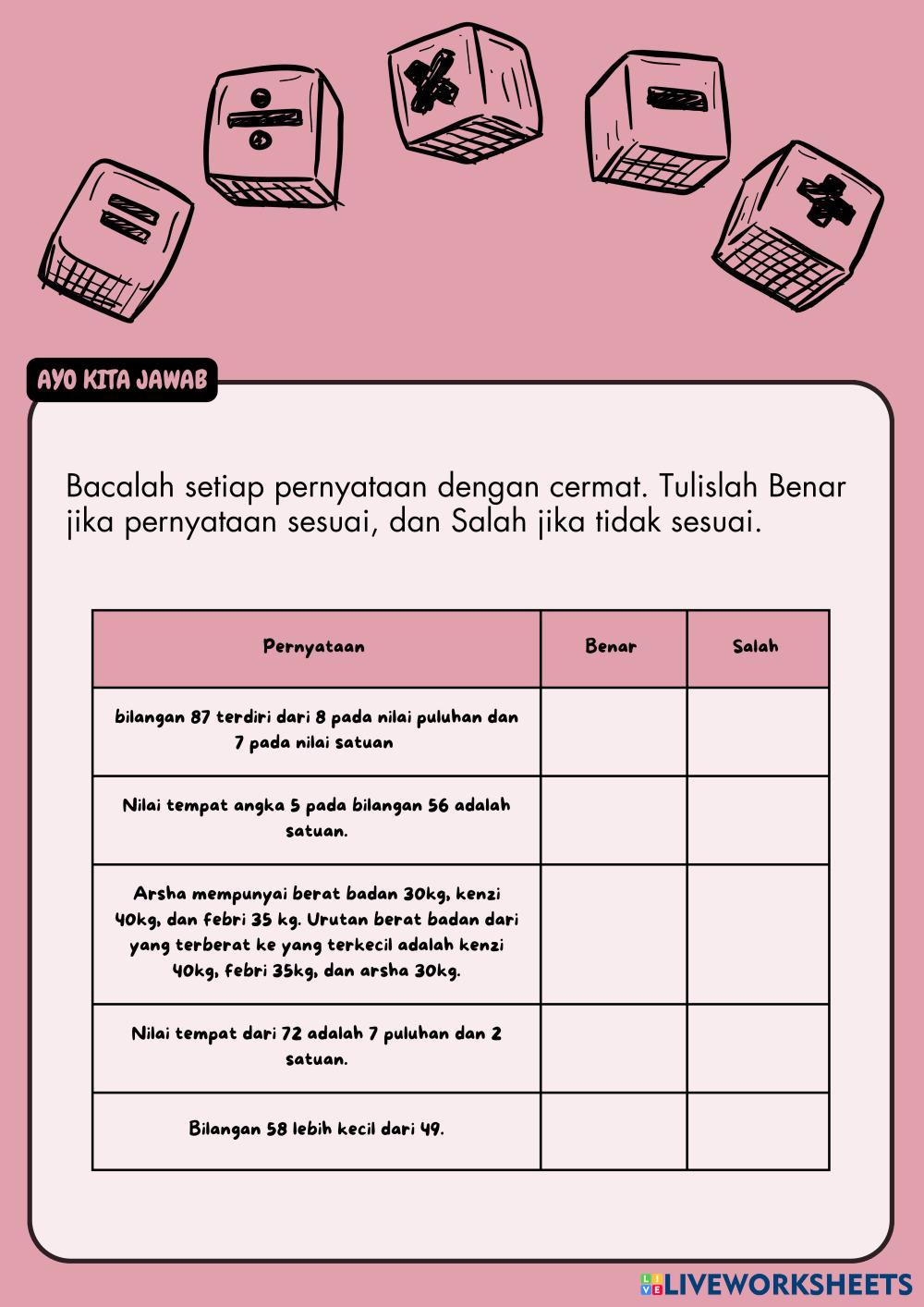 AYO KITA JAWAB

Bacalah setiap pernyataan dengan cermat. Tulislah Benar jika pernyataan sesuai, dan Salah jika tidak sesuai.

| Pernyataan | Benar | Salah |
|---|---|---|
| bilangan 87 terdiri dari 8 pada nilai puluhan dan 7 pada nilai satuan | | |
| Nilai tempat angka 5 pada bilangan 56 adalah satuan. | | |
| Arsha mempunyai berat badan 30kg, kenzi 40kg, dan febri 35 kg. Urutan berat badan dari yang terberat ke yang terkecil adalah kenzi 40kg, febri 35kg, dan arsha 30kg. | | |
| Nilai tempat dari 72 adalah 7 puluhan dan 2 satuan. | | |
| Bilangan 58 lebih kecil dari 49. | | |

LIVEWORKSHEETS